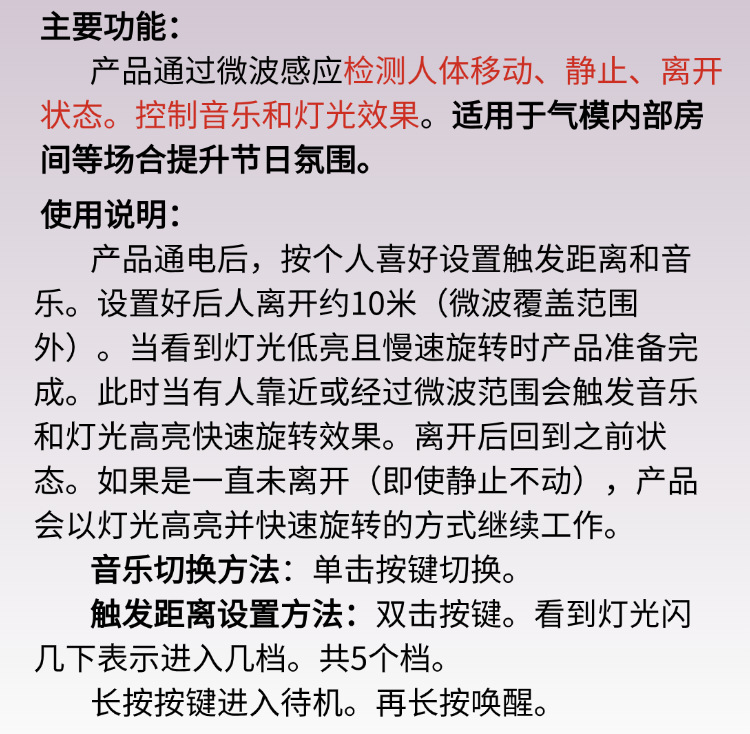 主要功能：

产品通过微波感应检测人体移动、静止、离开状态。控制音乐和灯光效果。适用于气模内部房间等场合提升节日氛围。

使用说明：

产品通电后，按个人喜好设置触发距离和音乐。设置好后人离开约10米（微波覆盖范围外）。当看到灯光低亮且慢速旋转时产品准备完成。此时当有人靠近或经过微波范围会触发音乐和灯光高亮快速旋转效果。离开后回到之前状态。如果是一直未离开（即使静止不动），产品会以灯光高亮并快速旋转的方式继续工作。

音乐切换方法：单击按键切换。

触发距离设置方法：双击按键。看到灯光闪几下表示进入几档。共5个档。

长按按键进入待机。再长按唤醒。